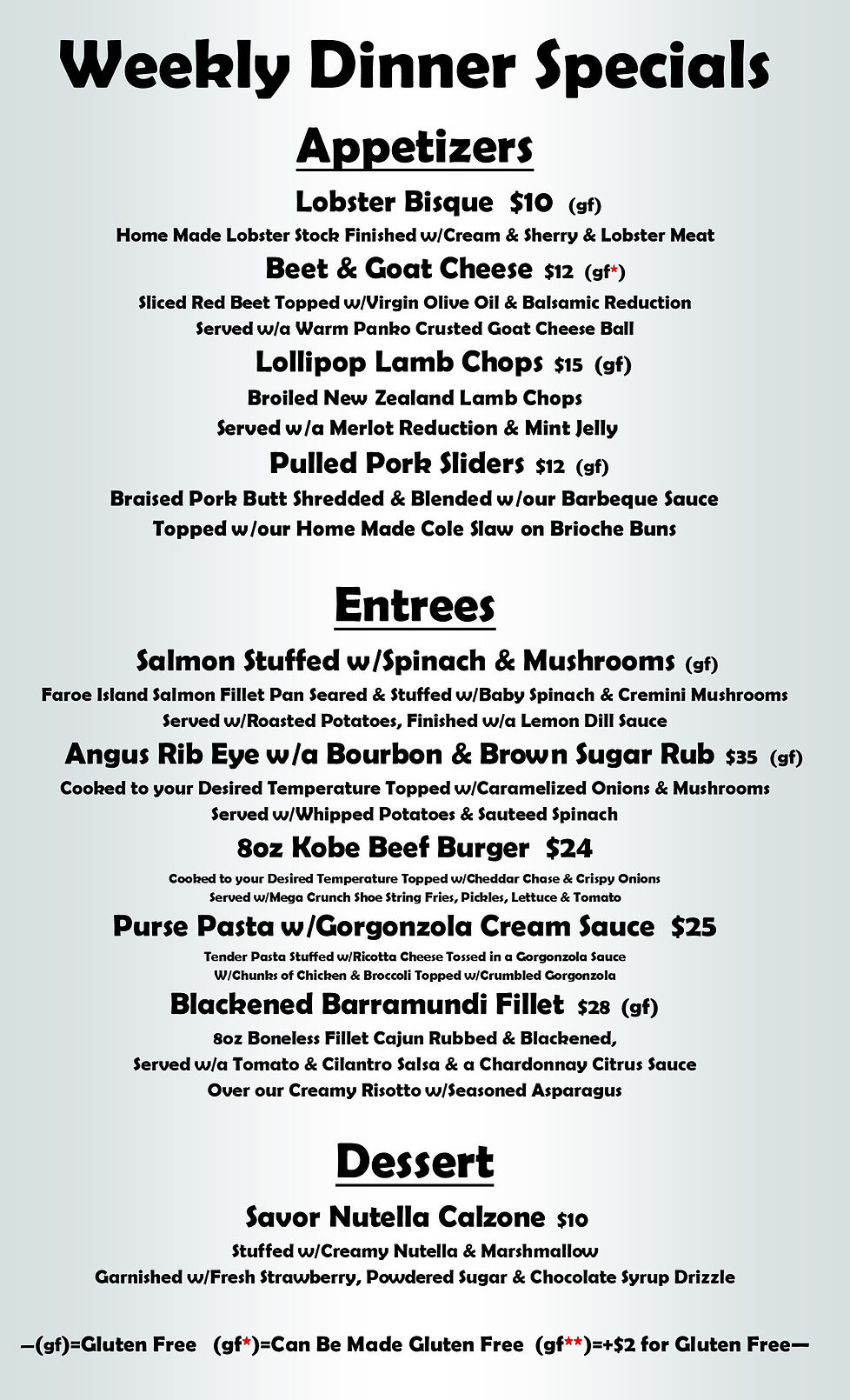 Weekly Dinner Specials

Appetizers

Lobster Bisque $10 (gf)
Home Made Lobster Stock Finished w/Cream & Sherry & Lobster Meat

Beet & Goat Cheese $12 (gf*)
Sliced Red Beet Topped w/Virgin Olive Oil & Balsamic Reduction
Served w/a Warm Panko Crusted Goat Cheese Ball

Lollipop Lamb Chops $15 (gf)
Broiled New Zealand Lamb Chops
Served w/a Merlot Reduction & Mint Jelly

Pulled Pork Sliders $12 (gf)
Braised Pork Butt Shredded & Blended w/our Barbeque Sauce
Topped w/our Home Made Cole Slaw on Brioche Buns

Entrees

Salmon Stuffed w/Spinach & Mushrooms (gf)
Faroe Island Salmon Fillet Pan Seared & Stuffed w/Baby Spinach & Cremini Mushrooms
Served w/Roasted Potatoes, Finished w/a Lemon Dill Sauce

Angus Rib Eye w/a Bourbon & Brown Sugar Rub $35 (gf)
Cooked to your Desired Temperature Topped w/Caramelized Onions & Mushrooms
Served w/Whipped Potatoes & Sauteed Spinach

8oz Kobe Beef Burger $24
Cooked to your Desired Temperature Topped w/Cheddar Chase & Crispy Onions
Served w/Mega Crunch Shoe String Fries, Pickles, Lettuce & Tomato

Purse Pasta w/Gorgonzola Cream Sauce $25
Tender Pasta Stuffed w/Ricotta Cheese Tossed in a Gorgonzola Sauce
W/Chunks of Chicken & Broccoli Topped w/Crumbled Gorgonzola

Blackened Barramundi Fillet $28 (gf)
8oz Boneless Fillet Cajun Rubbed & Blackened,
Served w/a Tomato & Cilantro Salsa & a Chardonnay Citrus Sauce
Over our Creamy Risotto w/Seasoned Asparagus

Dessert

Savor Nutella Calzone $10
Stuffed w/Creamy Nutella & Marshmallow
Garnished w/Fresh Strawberry, Powdered Sugar & Chocolate Syrup Drizzle

—(gf)=Gluten Free (gf*)=Can Be Made Gluten Free (gf**)=+$2 for Gluten Free—